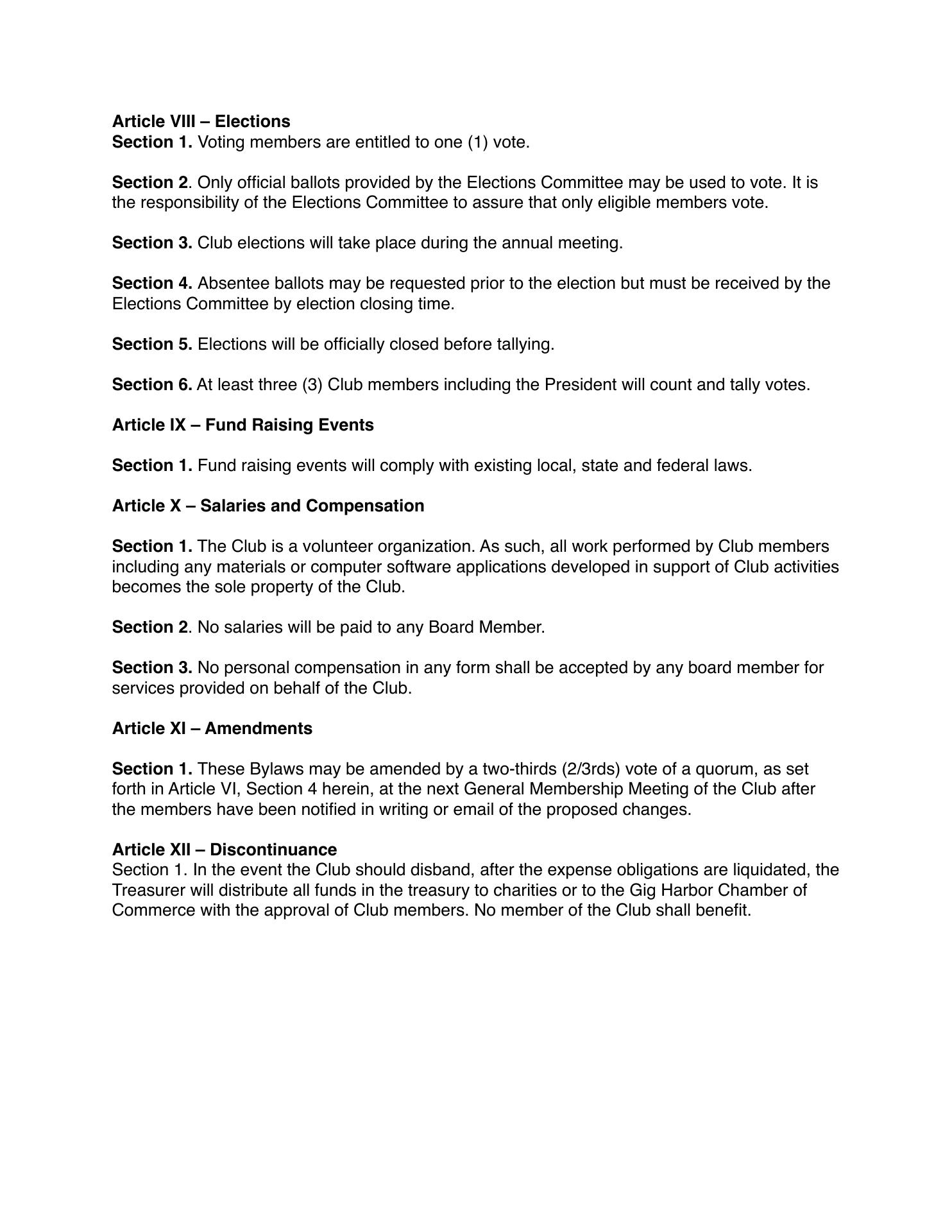 Article VIII – Elections
Section 1. Voting members are entitled to one (1) vote.

Section 2. Only official ballots provided by the Elections Committee may be used to vote. It is the responsibility of the Elections Committee to assure that only eligible members vote.

Section 3. Club elections will take place during the annual meeting.

Section 4. Absentee ballots may be requested prior to the election but must be received by the Elections Committee by election closing time.

Section 5. Elections will be officially closed before tallying.

Section 6. At least three (3) Club members including the President will count and tally votes.

Article IX – Fund Raising Events

Section 1. Fund raising events will comply with existing local, state and federal laws.

Article X – Salaries and Compensation

Section 1. The Club is a volunteer organization. As such, all work performed by Club members including any materials or computer software applications developed in support of Club activities becomes the sole property of the Club.

Section 2. No salaries will be paid to any Board Member.

Section 3. No personal compensation in any form shall be accepted by any board member for services provided on behalf of the Club.

Article XI – Amendments

Section 1. These Bylaws may be amended by a two-thirds (2/3rds) vote of a quorum, as set forth in Article VI, Section 4 herein, at the next General Membership Meeting of the Club after the members have been notified in writing or email of the proposed changes.

Article XII – Discontinuance
Section 1. In the event the Club should disband, after the expense obligations are liquidated, the Treasurer will distribute all funds in the treasury to charities or to the Gig Harbor Chamber of Commerce with the approval of Club members. No member of the Club shall benefit.